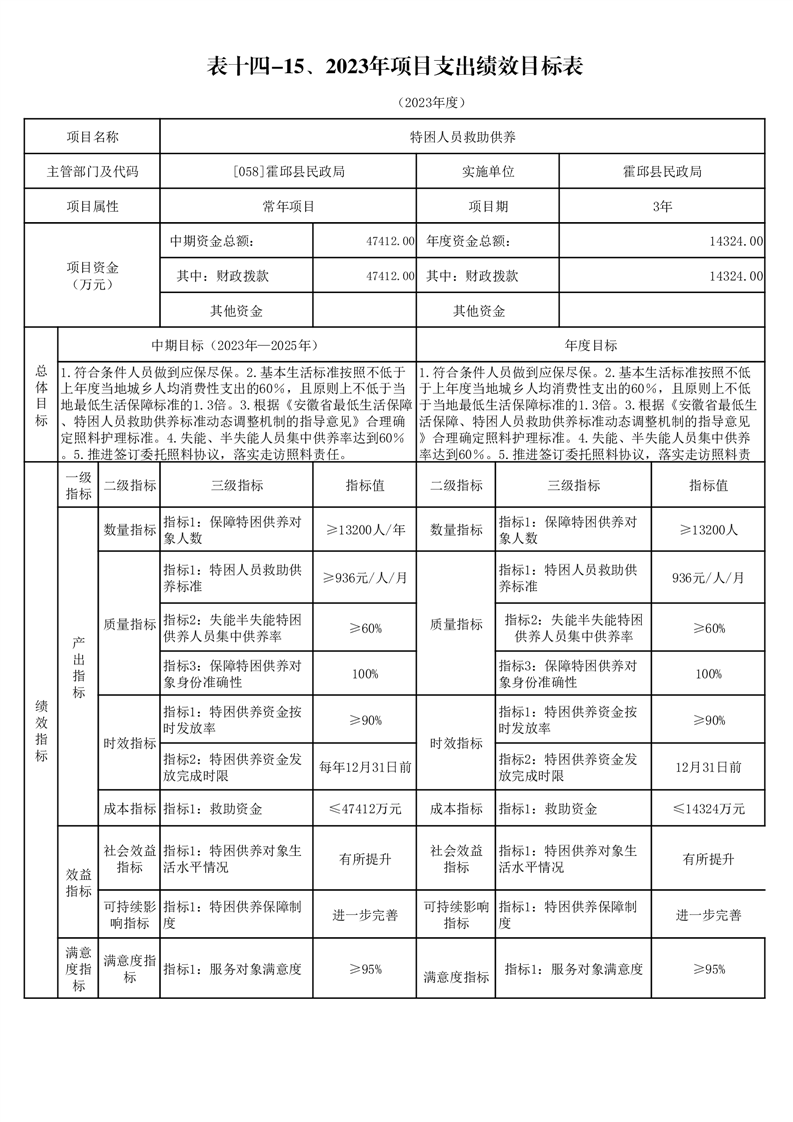 表十四-15、2023年项目支出绩效目标表

（2023年度）

| 项目名称 | 特困人员救助供养 | | | |
|---|---|---|---|---|
| 主管部门及代码 | [058]霍邱县民政局 | | 实施单位 | 霍邱县民政局 |
| 项目属性 | 常年项目 | | 项目期 | 3年 |
| 项目资金（万元） | 中期资金总额： | 47412.00 | 年度资金总额： | 14324.00 |
| | 其中：财政拨款 | 47412.00 | 其中：财政拨款 | 14324.00 |
| | 其他资金 | | 其他资金 | |

| 总体目标 | 中期目标（2023年—2025年） | 年度目标 |
|---|---|---|
| | 1.符合条件人员做到应保尽保。2.基本生活标准按照不低于上年度当地城乡人均消费性支出的60%，且原则上不低于当地最低生活保障标准的1.3倍。3.根据《安徽省最低生活保障、特困人员救助供养标准动态调整机制的指导意见》合理确定照料护理标准。4.失能、半失能人员集中供养率达到60%。5.推进签订委托照料协议，落实走访照料责任。 | 1.符合条件人员做到应保尽保。2.基本生活标准按照不低于上年度当地城乡人均消费性支出的60%，且原则上不低于当地最低生活保障标准的1.3倍。3.根据《安徽省最低生活保障、特困人员救助供养标准动态调整机制的指导意见》合理确定照料护理标准。4.失能、半失能人员集中供养率达到60%。5.推进签订委托照料协议，落实走访照料责 |

| 绩效指标 | 一级指标 | 二级指标 | 三级指标 | 指标值 | 二级指标 | 三级指标 | 指标值 |
|---|---|---|---|---|---|---|---|
| | 产出指标 | 数量指标 | 指标1：保障特困供养对象人数 | ≥13200人/年 | 数量指标 | 指标1：保障特困供养对象人数 | ≥13200人 |
| | | 质量指标 | 指标1：特困人员救助供养标准 | ≥936元/人/月 | 质量指标 | 指标1：特困人员救助供养标准 | 936元/人/月 |
| | | | 指标2：失能半失能特困供养人员集中供养率 | ≥60% | | 指标2：失能半失能特困供养人员集中供养率 | ≥60% |
| | | | 指标3：保障特困供养对象身份准确性 | 100% | | 指标3：保障特困供养对象身份准确性 | 100% |
| | | 时效指标 | 指标1：特困供养资金按时发放率 | ≥90% | 时效指标 | 指标1：特困供养资金按时发放率 | ≥90% |
| | | | 指标2：特困供养资金发放完成时限 | 每年12月31日前 | | 指标2：特困供养资金发放完成时限 | 12月31日前 |
| | | 成本指标 | 指标1：救助资金 | ≤47412万元 | 成本指标 | 指标1：救助资金 | ≤14324万元 |
| | 效益指标 | 社会效益指标 | 指标1：特困供养对象生活水平情况 | 有所提升 | 社会效益指标 | 指标1：特困供养对象生活水平情况 | 有所提升 |
| | | 可持续影响指标 | 指标1：特困供养保障制度 | 进一步完善 | 可持续影响指标 | 指标1：特困供养保障制度 | 进一步完善 |
| | 满意度指标 | 满意度指标 | 指标1：服务对象满意度 | ≥95% | 满意度指标 | 指标1：服务对象满意度 | ≥95% |